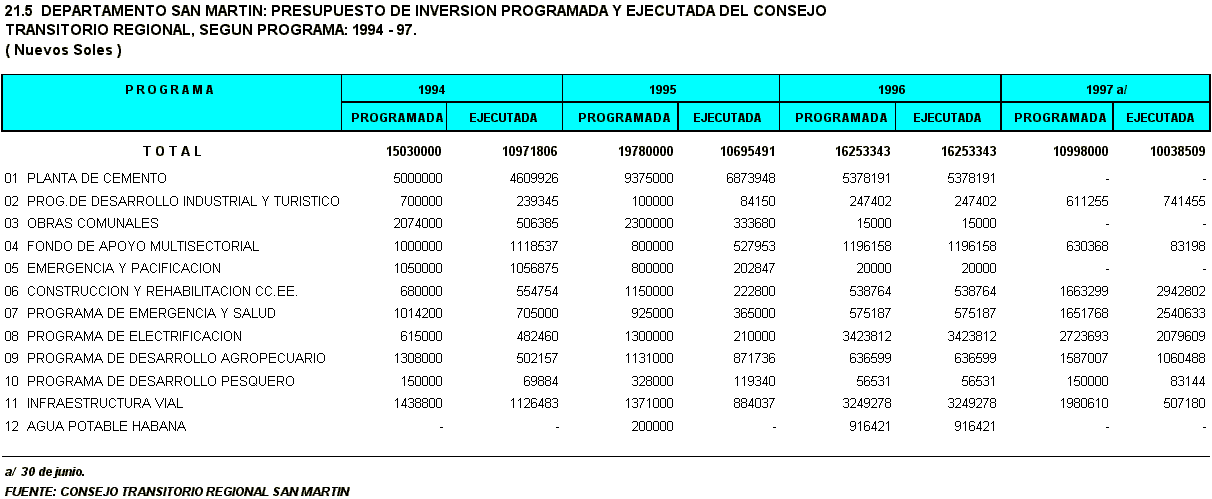 21.5 DEPARTAMENTO SAN MARTIN: PRESUPUESTO DE INVERSION PROGRAMADA Y EJECUTADA DEL CONSEJO TRANSITORIO REGIONAL, SEGUN PROGRAMA: 1994 - 97.
( Nuevos Soles )

| PROGRAMA | 1994 PROGRAMADA | 1994 EJECUTADA | 1995 PROGRAMADA | 1995 EJECUTADA | 1996 PROGRAMADA | 1996 EJECUTADA | 1997 a/ PROGRAMADA | 1997 a/ EJECUTADA |
|---|---|---|---|---|---|---|---|---|
| TOTAL | 15030000 | 10971806 | 19780000 | 10695491 | 16253343 | 16253343 | 10998000 | 10038509 |
| 01 PLANTA DE CEMENTO | 5000000 | 4609926 | 9375000 | 6873948 | 5378191 | 5378191 | - | - |
| 02 PROG.DE DESARROLLO INDUSTRIAL Y TURISTICO | 700000 | 239345 | 100000 | 84150 | 247402 | 247402 | 611255 | 741455 |
| 03 OBRAS COMUNALES | 2074000 | 506385 | 2300000 | 333680 | 15000 | 15000 | - | - |
| 04 FONDO DE APOYO MULTISECTORIAL | 1000000 | 1118537 | 800000 | 527953 | 1196158 | 1196158 | 630368 | 83198 |
| 05 EMERGENCIA Y PACIFICACION | 1050000 | 1056875 | 800000 | 202847 | 20000 | 20000 | - | - |
| 06 CONSTRUCCION Y REHABILITACION CC.EE. | 680000 | 554754 | 1150000 | 222800 | 538764 | 538764 | 1663299 | 2942802 |
| 07 PROGRAMA DE EMERGENCIA Y SALUD | 1014200 | 705000 | 925000 | 365000 | 575187 | 575187 | 1651768 | 2540633 |
| 08 PROGRAMA DE ELECTRIFICACION | 615000 | 482460 | 1300000 | 210000 | 3423812 | 3423812 | 2723693 | 2079609 |
| 09 PROGRAMA DE DESARROLLO AGROPECUARIO | 1308000 | 502157 | 1131000 | 871736 | 636599 | 636599 | 1587007 | 1060488 |
| 10 PROGRAMA DE DESARROLLO PESQUERO | 150000 | 69884 | 328000 | 119340 | 56531 | 56531 | 150000 | 83144 |
| 11 INFRAESTRUCTURA VIAL | 1438800 | 1126483 | 1371000 | 884037 | 3249278 | 3249278 | 1980610 | 507180 |
| 12 AGUA POTABLE HABANA | - | - | 200000 | - | 916421 | 916421 | - | - |

a/ 30 de junio.
FUENTE: CONSEJO TRANSITORIO REGIONAL SAN MARTIN